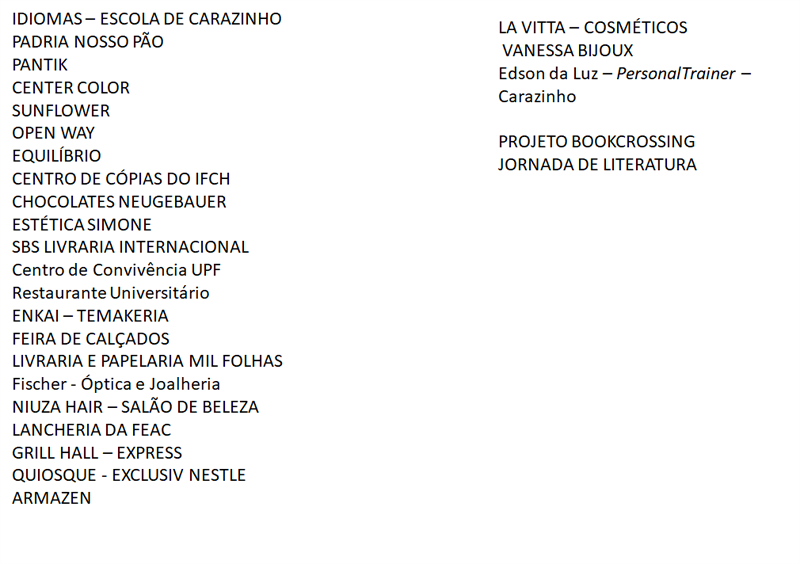 IDIOMAS – ESCOLA DE CARAZINHO
PADRIA NOSSO PÃO
PANTIK
CENTER COLOR
SUNFLOWER
OPEN WAY
EQUILÍBRIO
CENTRO DE CÓPIAS DO IFCH
CHOCOLATES NEUGEBAUER
ESTÉTICA SIMONE
SBS LIVRARIA INTERNACIONAL
Centro de Convivência UPF
Restaurante Universitário
ENKAI – TEMAKERIA
FEIRA DE CALÇADOS
LIVRARIA E PAPELARIA MIL FOLHAS
Fischer - Óptica e Joalheria
NIUZA HAIR – SALÃO DE BELEZA
LANCHERIA DA FEAC
GRILL HALL – EXPRESS
QUIOSQUE - EXCLUSIV NESTLE
ARMAZEN

LA VITTA – COSMÉTICOS
VANESSA BIJOUX
Edson da Luz – PersonalTrainer – Carazinho

PROJETO BOOKCROSSING
JORNADA DE LITERATURA